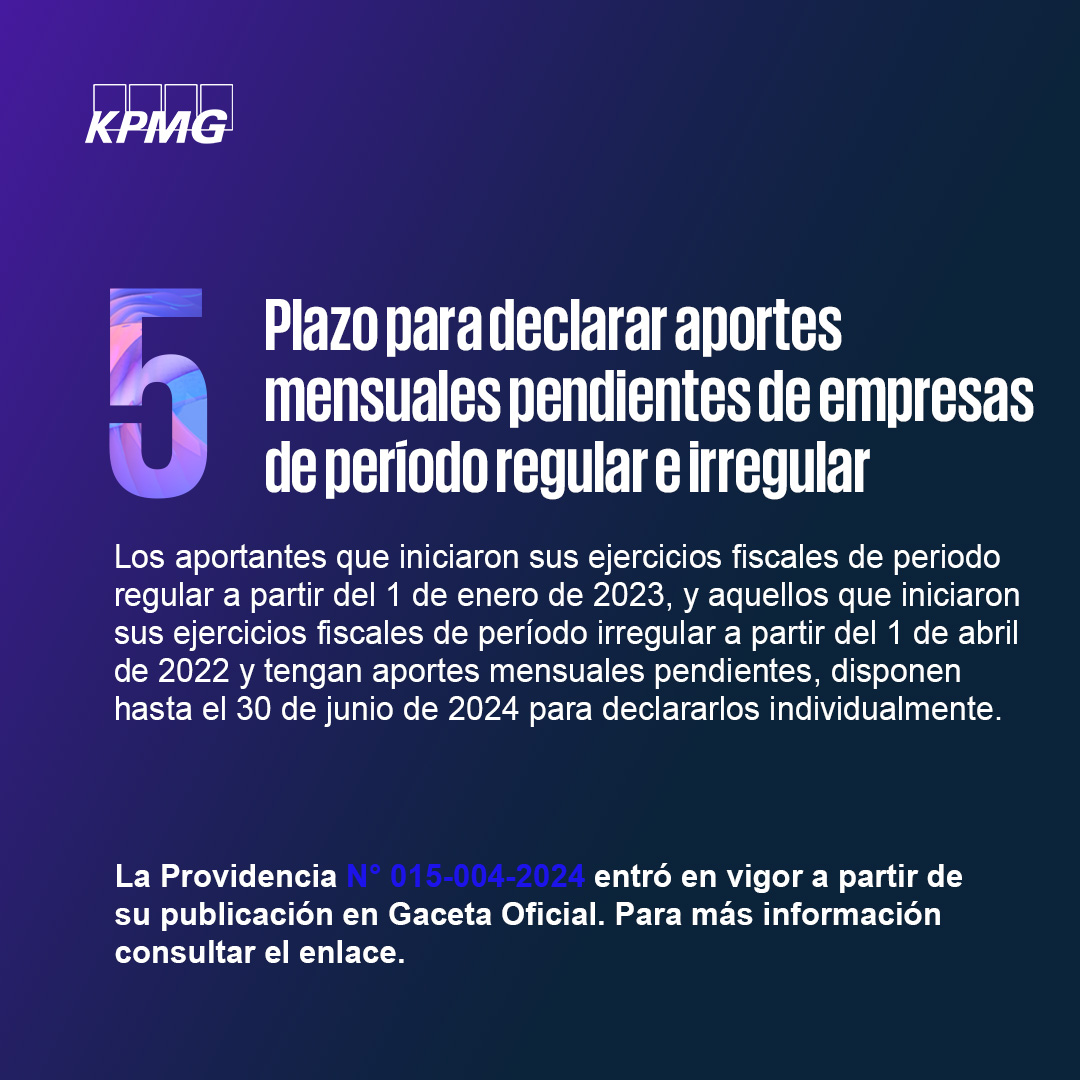 KPMG

5

Plazo para declarar aportes mensuales pendientes de empresas de período regular e irregular

Los aportantes que iniciaron sus ejercicios fiscales de periodo regular a partir del 1 de enero de 2023, y aquellos que iniciaron sus ejercicios fiscales de período irregular a partir del 1 de abril de 2022 y tengan aportes mensuales pendientes, disponen hasta el 30 de junio de 2024 para declararlos individualmente.

La Providencia N° 015-004-2024 entró en vigor a partir de su publicación en Gaceta Oficial. Para más información consultar el enlace.